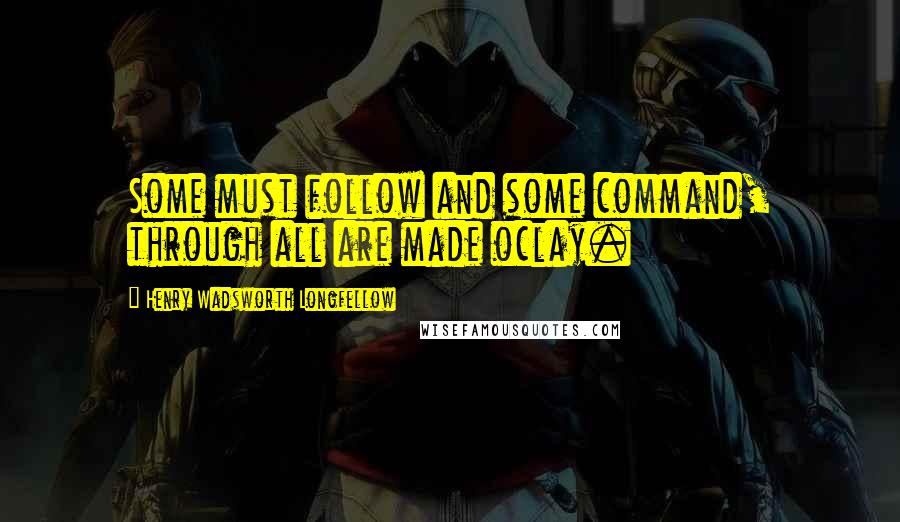 Some must follow and some command, through all are made oclay.

Henry Wadsworth Longfellow

WISEFAMOUSQUOTES.COM